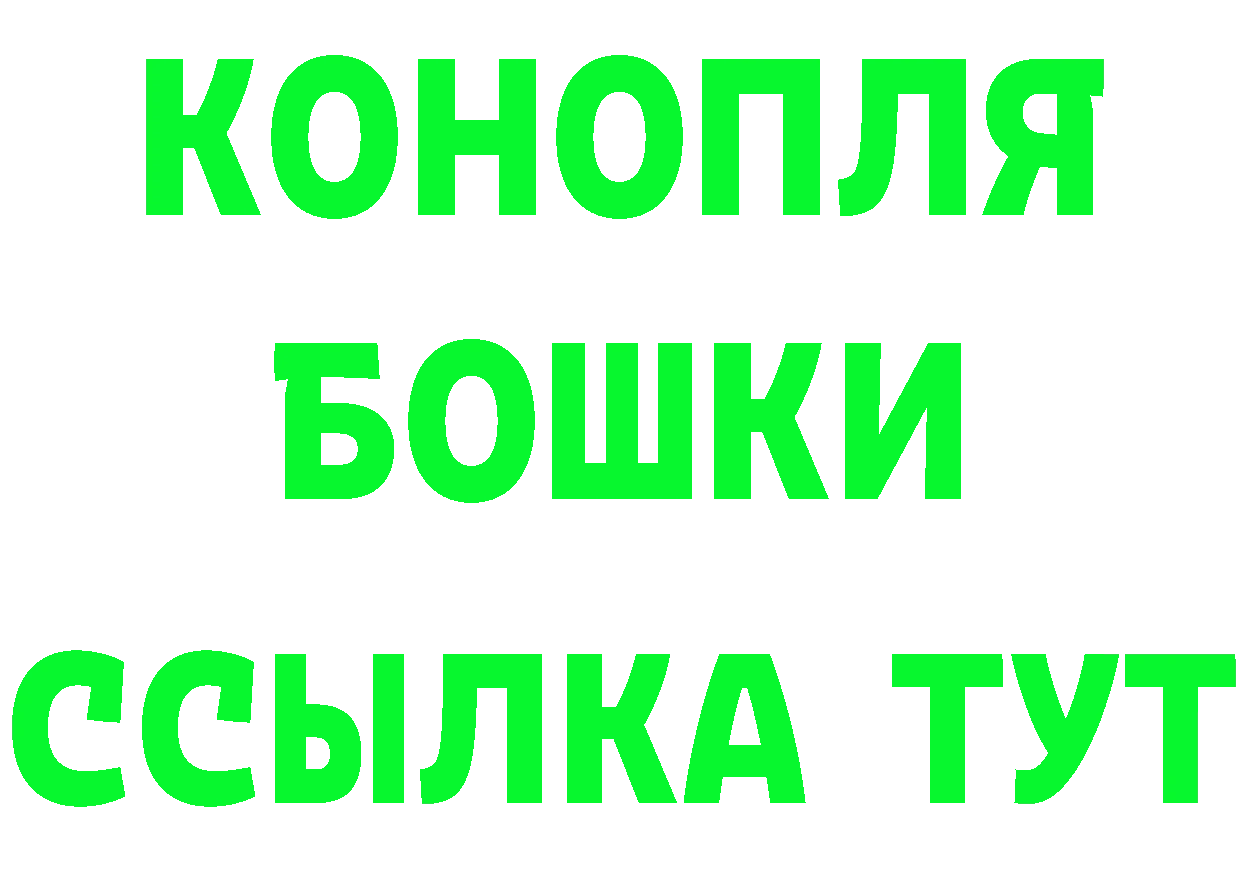 КОНОПЛЯ
БОШКИ
ССЫЛКА ТУТ